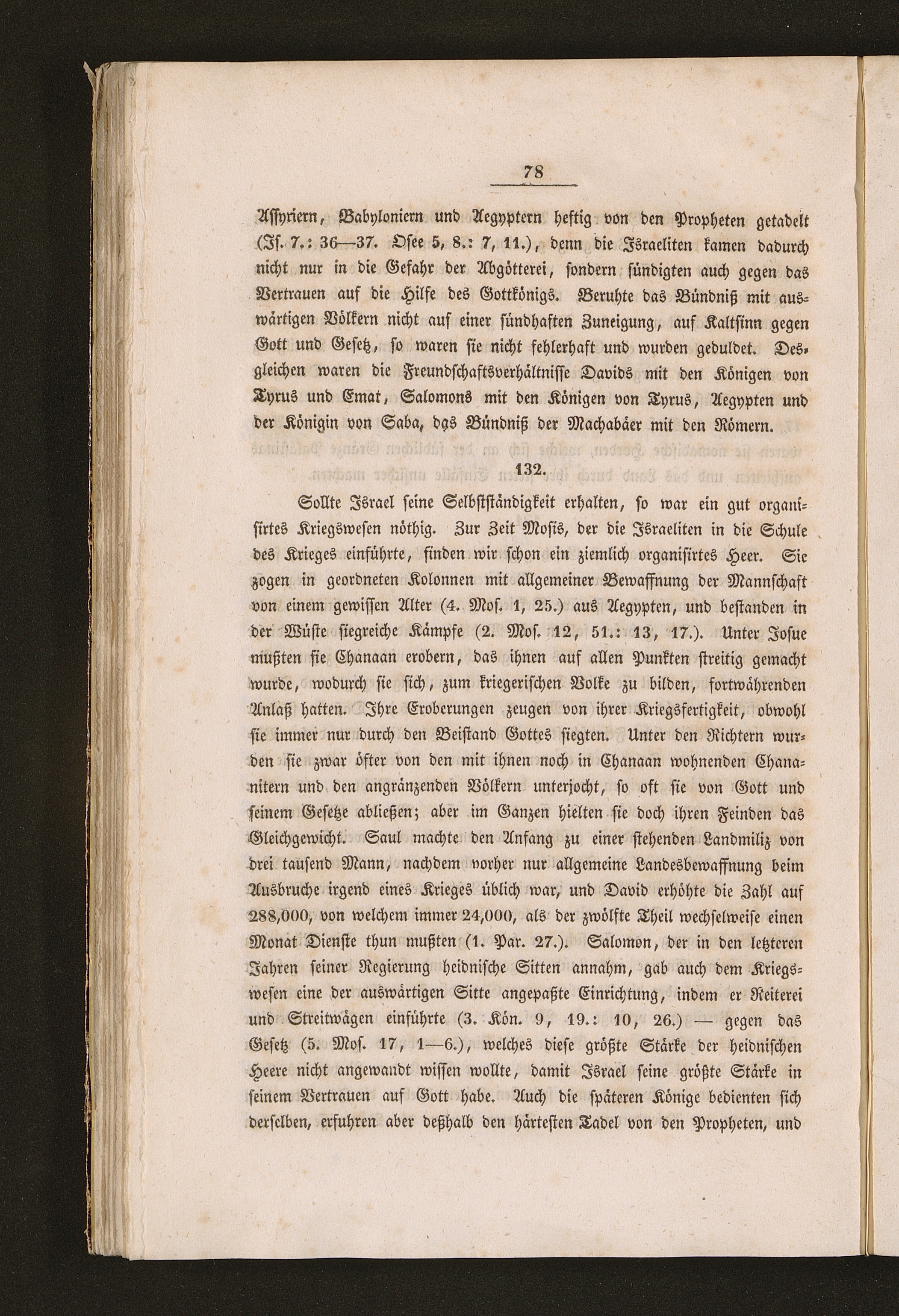 78

Assyriern, Babyloniern und Aegyptern heftig von den Propheten getadelt (Is. 7.: 36—37. Osee 5, 8.: 7, 11.), denn die Israeliten kamen dadurch nicht nur in die Gefahr der Abgötterei, sondern sündigten auch gegen das Vertrauen auf die Hilfe des Gottkönigs. Beruhte das Bündniß mit auswärtigen Völkern nicht auf einer sündhaften Zuneigung, auf Kaltsinn gegen Gott und Gesetz, so waren sie nicht fehlerhaft und wurden geduldet. Desgleichen waren die Freundschaftsverhältnisse Davids mit den Königen von Tyrus und Emat, Salomons mit den Königen von Tyrus, Aegypten und der Königin von Saba, das Bündniß der Machabäer mit den Römern.

132.

Sollte Israel seine Selbstständigkeit erhalten, so war ein gut organisirtes Kriegswesen nöthig. Zur Zeit Mosis, der die Israeliten in die Schule des Krieges einführte, finden wir schon ein ziemlich organisirtes Heer. Sie zogen in geordneten Kolonnen mit allgemeiner Bewaffnung der Mannschaft von einem gewissen Alter (4. Mos. 1, 25.) aus Aegypten, und bestanden in der Wüste siegreiche Kämpfe (2. Mos. 12, 51.: 13, 17.). Unter Josue mußten sie Chanaan erobern, das ihnen auf allen Punkten streitig gemacht wurde, wodurch sie sich, zum kriegerischen Volke zu bilden, fortwährenden Anlaß hatten. Ihre Eroberungen zeugen von ihrer Kriegsfertigkeit, obwohl sie immer nur durch den Beistand Gottes siegten. Unter den Richtern wurden sie zwar öfter von den mit ihnen noch in Chanaan wohnenden Chananitern und den angränzenden Völkern unterjocht, so oft sie von Gott und seinem Gesetze abließen; aber im Ganzen hielten sie doch ihren Feinden das Gleichgewicht. Saul machte den Anfang zu einer stehenden Landmiliz von drei tausend Mann, nachdem vorher nur allgemeine Landesbewaffnung beim Ausbruche irgend eines Krieges üblich war, und David erhöhte die Zahl auf 288,000, von welchem immer 24,000, als der zwölfte Theil wechselweise einen Monat Dienste thun mußten (1. Par. 27.). Salomon, der in den letzteren Jahren seiner Regierung heidnische Sitten annahm, gab auch dem Kriegswesen eine der auswärtigen Sitte angepaßte Einrichtung, indem er Reiterei und Streitwägen einführte (3. Kön. 9, 19.: 10, 26.) — gegen das Gesetz (5. Mos. 17, 1—6.), welches diese größte Stärke der heidnischen Heere nicht angewandt wissen wollte, damit Israel seine größte Stärke in seinem Vertrauen auf Gott habe. Auch die späteren Könige bedienten sich derselben, erfuhren aber deßhalb den härtesten Tadel von den Propheten, und